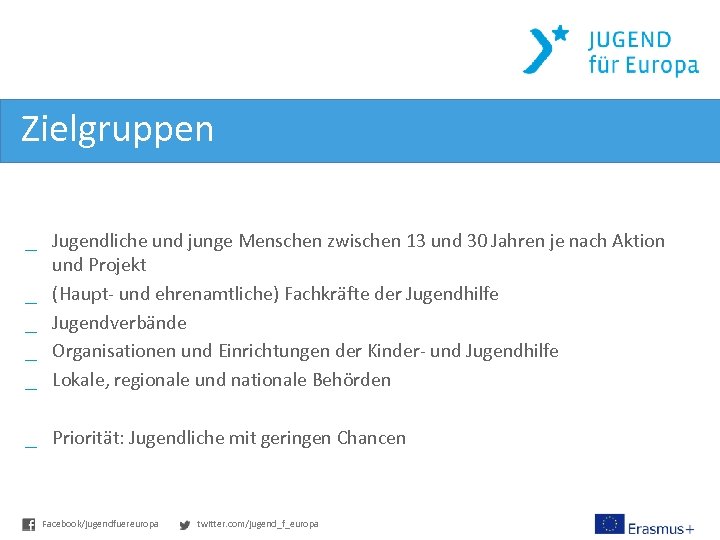 JUGEND
für Europa

Zielgruppen

_ Jugendliche und junge Menschen zwischen 13 und 30 Jahren je nach Aktion und Projekt
_ (Haupt- und ehrenamtliche) Fachkräfte der Jugendhilfe
_ Jugendverbände
_ Organisationen und Einrichtungen der Kinder- und Jugendhilfe
_ Lokale, regionale und nationale Behörden

_ Priorität: Jugendliche mit geringen Chancen

Facebook/jugendfuereuropa twitter.com/jugend_f_europa

Erasmus+